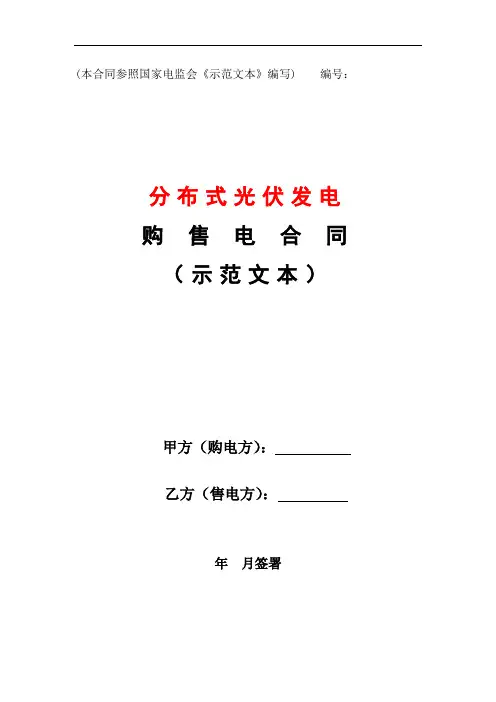 （本合同参照国家电监会《示范文本》编写） 编号：

分布式光伏发电

购售电合同

（示范文本）

甲方（购电方）：____

乙方（售电方）：____

年 月签署